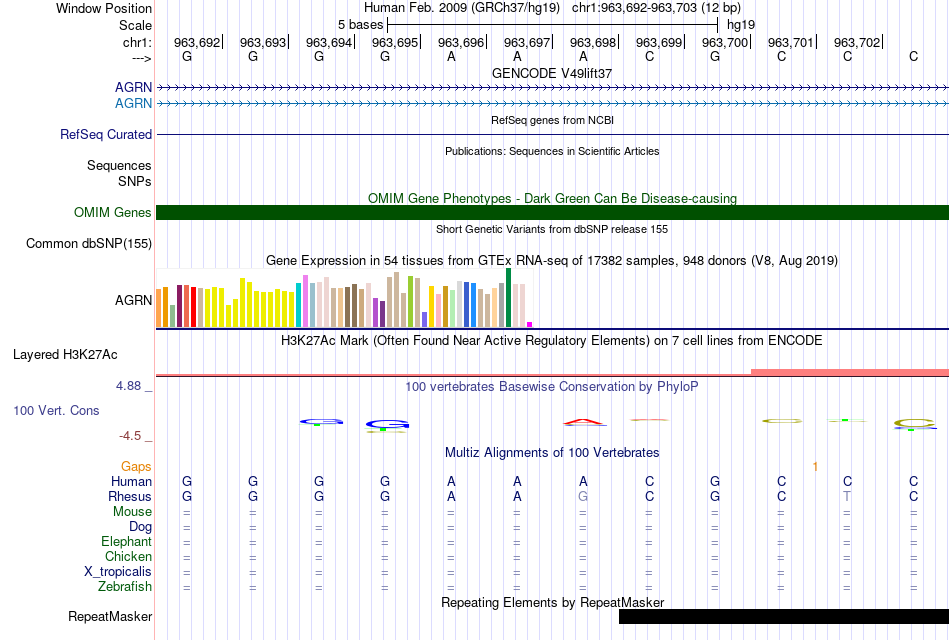 Window Position Human Feb. 2009 (GRCh37/hg19) chr1:963,692-963,703 (12 bp)
Scale 5 bases hg19
chr1: 963,692| 963,693| 963,694| 963,695| 963,696| 963,697| 963,698| 963,699| 963,700| 963,701| 963,702|
---> G G G G A A A C G C C C
GENCODE V49lift37
AGRN
AGRN
RefSeq genes from NCBI
RefSeq Curated
Publications: Sequences in Scientific Articles
Sequences
SNPs
OMIM Gene Phenotypes - Dark Green Can Be Disease-causing
OMIM Genes
Short Genetic Variants from dbSNP release 155
Common dbSNP(155)
Gene Expression in 54 tissues from GTEx RNA-seq of 17382 samples, 948 donors (V8, Aug 2019)
AGRN
H3K27Ac Mark (Often Found Near Active Regulatory Elements) on 7 cell lines from ENCODE
Layered H3K27Ac
4.88 _
100 vertebrates Basewise Conservation by PhyloP
100 Vert. Cons
-4.5 _
Multiz Alignments of 100 Vertebrates
Gaps 1
Human G G G G A A A C G C C C
Rhesus G G G G A A G C G C T C
Mouse = = = = = = = = = = = =
Dog = = = = = = = = = = = =
Elephant = = = = = = = = = = = =
Chicken = = = = = = = = = = = =
X_tropicalis = = = = = = = = = = = =
Zebrafish = = = = = = = = = = = =
Repeating Elements by RepeatMasker
RepeatMasker